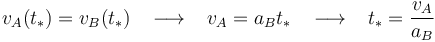 $v_A(t_*) = v_B(t_*) \quad \longrightarrow \quad v_A = a_B t_* \quad \longrightarrow \quad t_* = \frac{v_A}{a_B}$